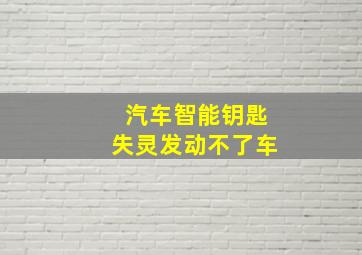 汽车智能钥匙
失灵发动不了车